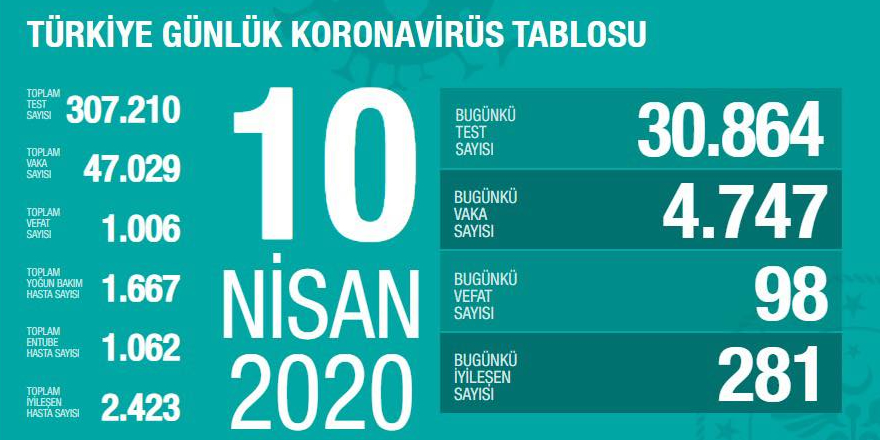 TÜRKİYE GÜNLÜK KORONAVİRÜS TABLOSU

TOPLAM TEST SAYISI 307.210

TOPLAM VAKA SAYISI 47.029

TOPLAM VEFAT SAYISI 1.006

TOPLAM YOĞUN BAKIM HASTA SAYISI 1.667

TOPLAM ENTUBE HASTA SAYISI 1.062

TOPLAM İYİLEŞEN HASTA SAYISI 2.423

10 NİSAN 2020

BUGÜNKÜ TEST SAYISI 30.864

BUGÜNKÜ VAKA SAYISI 4.747

BUGÜNKÜ VEFAT SAYISI 98

BUGÜNKÜ İYİLEŞEN SAYISI 281